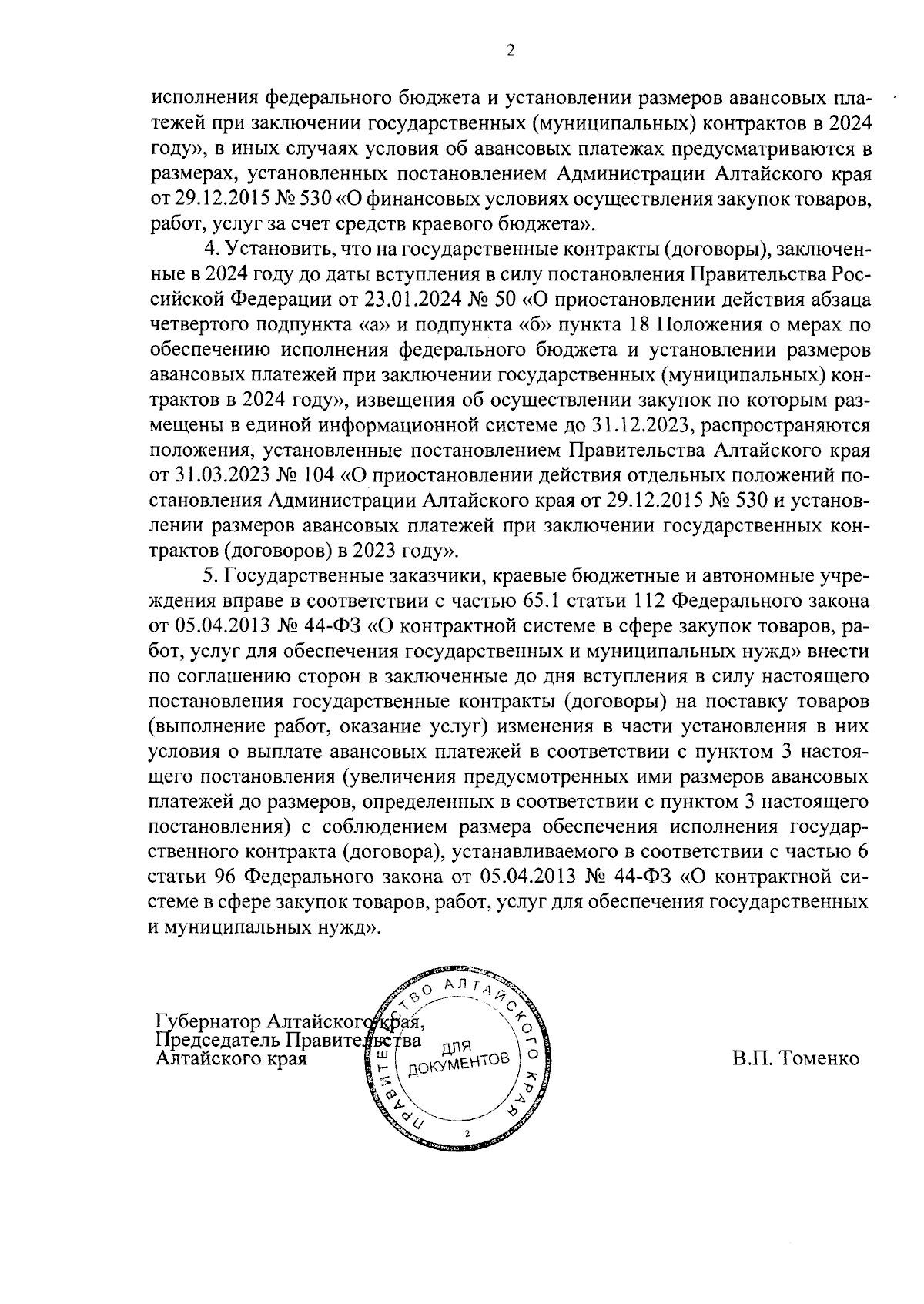 2

исполнения федерального бюджета и установлении размеров авансовых платежей при заключении государственных (муниципальных) контрактов в 2024 году», в иных случаях условия об авансовых платежах предусматриваются в размерах, установленных постановлением Администрации Алтайского края от 29.12.2015 № 530 «О финансовых условиях осуществления закупок товаров, работ, услуг за счет средств краевого бюджета».

4. Установить, что на государственные контракты (договоры), заключенные в 2024 году до даты вступления в силу постановления Правительства Российской Федерации от 23.01.2024 № 50 «О приостановлении действия абзаца четвертого подпункта «а» и подпункта «б» пункта 18 Положения о мерах по обеспечению исполнения федерального бюджета и установлении размеров авансовых платежей при заключении государственных (муниципальных) контрактов в 2024 году», извещения об осуществлении закупок по которым размещены в единой информационной системе до 31.12.2023, распространяются положения, установленные постановлением Правительства Алтайского края от 31.03.2023 № 104 «О приостановлении действия отдельных положений постановления Администрации Алтайского края от 29.12.2015 № 530 и установлении размеров авансовых платежей при заключении государственных контрактов (договоров) в 2023 году».

5. Государственные заказчики, краевые бюджетные и автономные учреждения вправе в соответствии с частью 65.1 статьи 112 Федерального закона от 05.04.2013 № 44-ФЗ «О контрактной системе в сфере закупок товаров, работ, услуг для обеспечения государственных и муниципальных нужд» внести по соглашению сторон в заключенные до дня вступления в силу настоящего постановления государственные контракты (договоры) на поставку товаров (выполнение работ, оказание услуг) изменения в части установления в них условия о выплате авансовых платежей в соответствии с пунктом 3 настоящего постановления (увеличения предусмотренных ими размеров авансовых платежей до размеров, определенных в соответствии с пунктом 3 настоящего постановления) с соблюдением размера обеспечения исполнения государственного контракта (договора), устанавливаемого в соответствии с частью 6 статьи 96 Федерального закона от 05.04.2013 № 44-ФЗ «О контрактной системе в сфере закупок товаров, работ, услуг для обеспечения государственных и муниципальных нужд».

Губернатор Алтайского края,
Председатель Правительства
Алтайского края

ПРАВИТЕЛЬСТВО АЛТАЙСКОГО КРАЯ
ДЛЯ ДОКУМЕНТОВ
2

В.П. Томенко